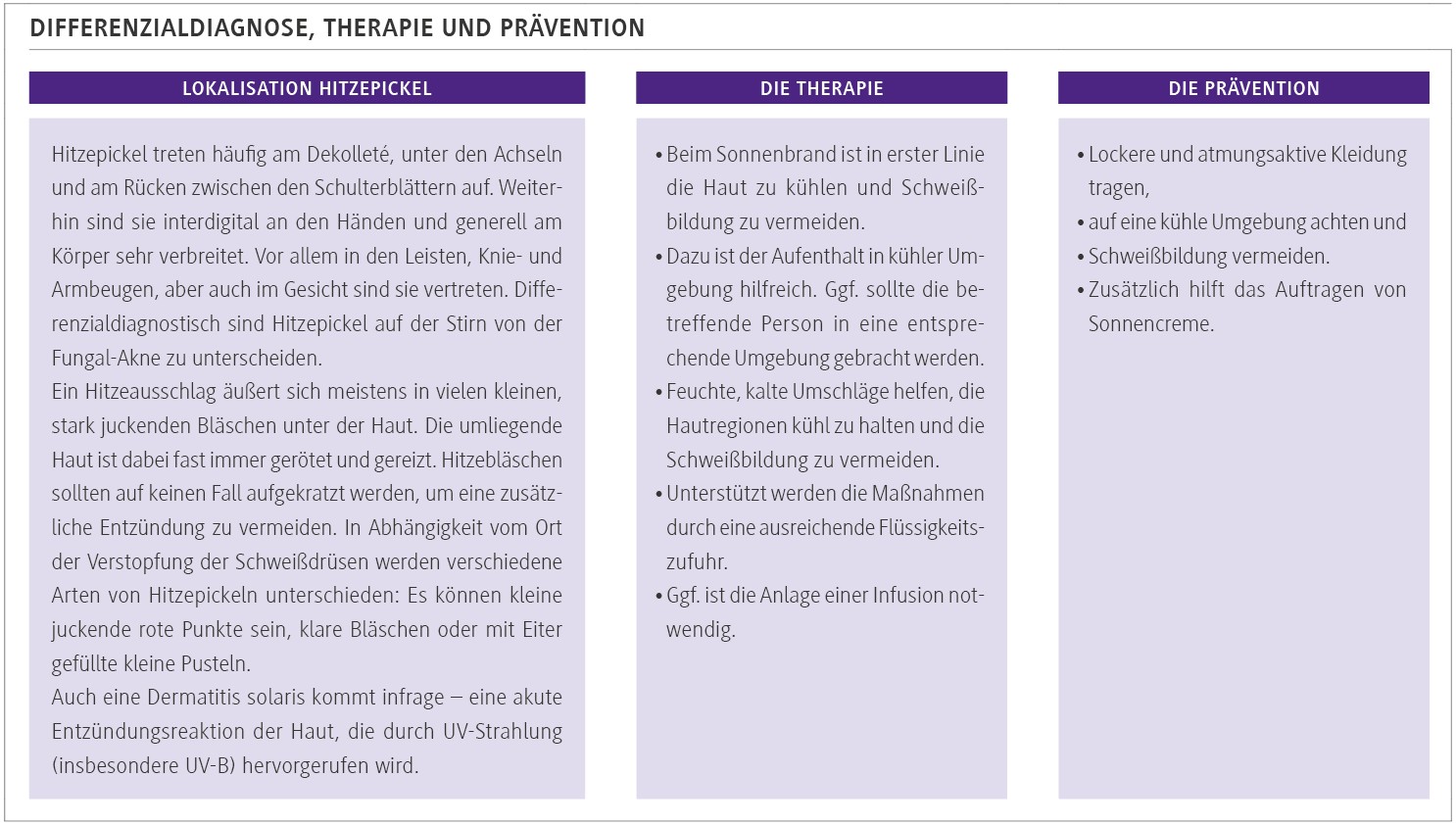 DIFFERENZIALDIAGNOSE, THERAPIE UND PRÄVENTION

LOKALISATION HITZEPICKEL

Hitzepickel treten häufig am Dekolleté, unter den Achseln und am Rücken zwischen den Schulterblättern auf. Weiterhin sind sie interdigital an den Händen und generell am Körper sehr verbreitet. Vor allem in den Leisten, Knie- und Armbeugen, aber auch im Gesicht sind sie vertreten. Differenzialdiagnostisch sind Hitzepickel auf der Stirn von der Fungal-Akne zu unterscheiden.
Ein Hitzeausschlag äußert sich meistens in vielen kleinen, stark juckenden Bläschen unter der Haut. Die umliegende Haut ist dabei fast immer gerötet und gereizt. Hitzebläschen sollten auf keinen Fall aufgekratzt werden, um eine zusätzliche Entzündung zu vermeiden. In Abhängigkeit vom Ort der Verstopfung der Schweißdrüsen werden verschiedene Arten von Hitzepickeln unterschieden: Es können kleine juckende rote Punkte sein, klare Bläschen oder mit Eiter gefüllte kleine Pusteln.
Auch eine Dermatitis solaris kommt infrage – eine akute Entzündungsreaktion der Haut, die durch UV-Strahlung (insbesondere UV-B) hervorgerufen wird.

DIE THERAPIE

• Beim Sonnenbrand ist in erster Linie die Haut zu kühlen und Schweißbildung zu vermeiden.
• Dazu ist der Aufenthalt in kühler Umgebung hilfreich. Ggf. sollte die betreffende Person in eine entsprechende Umgebung gebracht werden.
• Feuchte, kalte Umschläge helfen, die Hautregionen kühl zu halten und die Schweißbildung zu vermeiden.
• Unterstützt werden die Maßnahmen durch eine ausreichende Flüssigkeitszufuhr.
• Ggf. ist die Anlage einer Infusion notwendig.

DIE PRÄVENTION

• Lockere und atmungsaktive Kleidung tragen,
• auf eine kühle Umgebung achten und
• Schweißbildung vermeiden.
• Zusätzlich hilft das Auftragen von Sonnencreme.